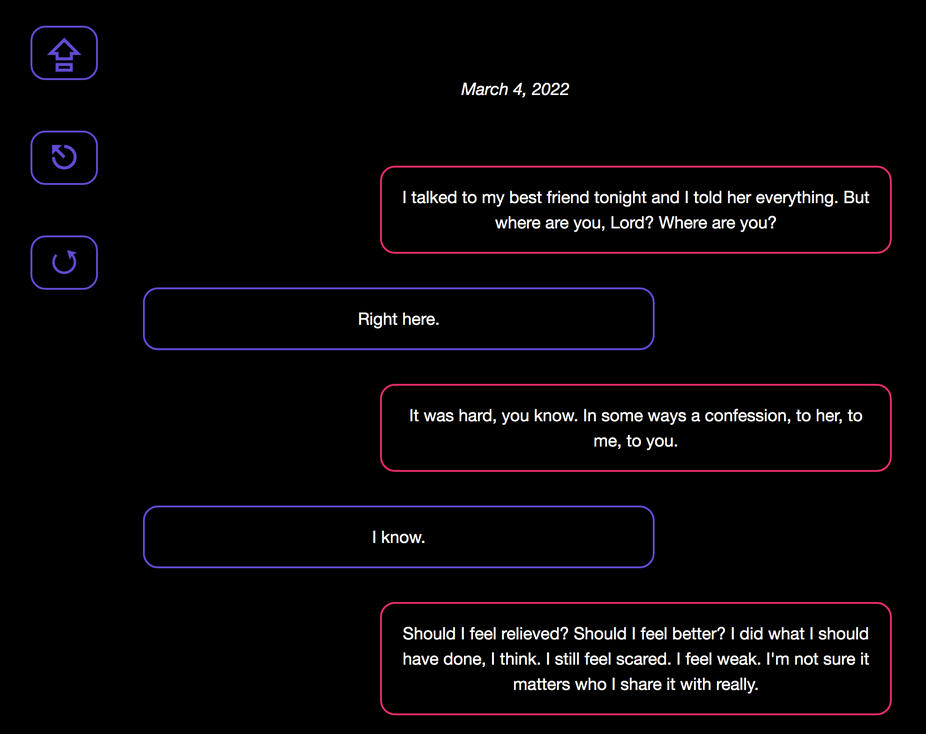 March 4, 2022

I talked to my best friend tonight and I told her everything. But where are you, Lord? Where are you?

Right here.

It was hard, you know. In some ways a confession, to her, to me, to you.

I know.

Should I feel relieved? Should I feel better? I did what I should have done, I think. I still feel scared. I feel weak. I'm not sure it matters who I share it with really.